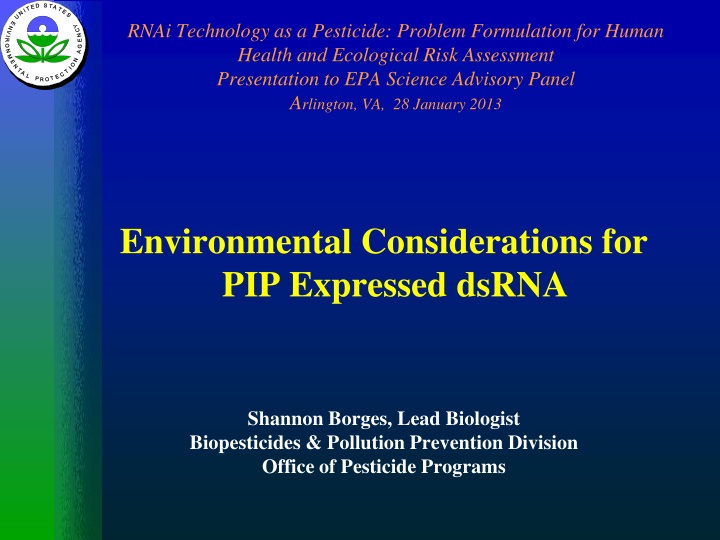 UNITED STATES ENVIRONMENTAL PROTECTION AGENCY

RNAi Technology as a Pesticide: Problem Formulation for Human Health and Ecological Risk Assessment
Presentation to EPA Science Advisory Panel
Arlington, VA, 28 January 2013

Environmental Considerations for PIP Expressed dsRNA

Shannon Borges, Lead Biologist
Biopesticides & Pollution Prevention Division
Office of Pesticide Programs